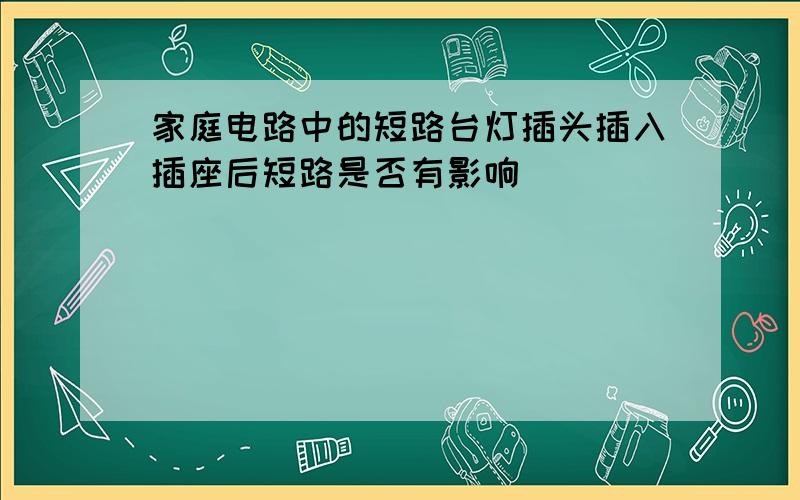 家庭电路中的短路台灯插头插入插座后短路是否有影响